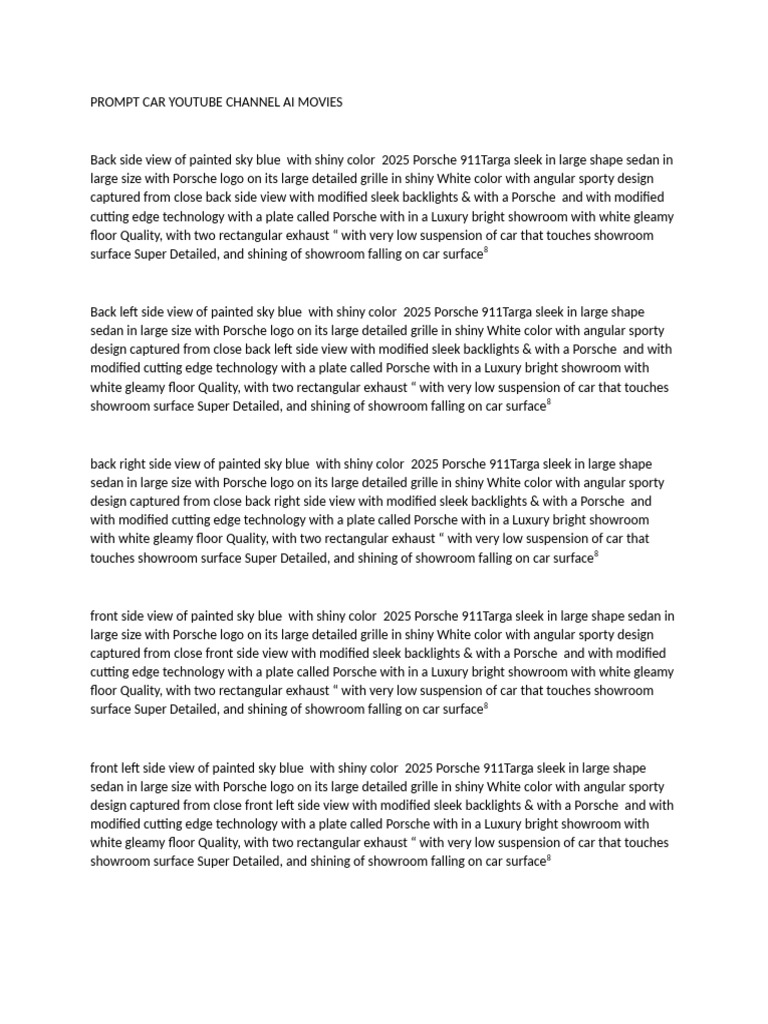 PROMPT CAR YOUTUBE CHANNEL AI MOVIES

Back side view of painted sky blue with shiny color 2025 Porsche 911Targa sleek in large shape sedan in large size with Porsche logo on its large detailed grille in shiny White color with angular sporty design captured from close back side view with modified sleek backlights & with a Porsche and with modified cutting edge technology with a plate called Porsche with in a Luxury bright showroom with white gleamy floor Quality, with two rectangular exhaust " with very low suspension of car that touches showroom surface Super Detailed, and shining of showroom falling on car surface$^{8}$

Back left side view of painted sky blue with shiny color 2025 Porsche 911Targa sleek in large shape sedan in large size with Porsche logo on its large detailed grille in shiny White color with angular sporty design captured from close back left side view with modified sleek backlights & with a Porsche and with modified cutting edge technology with a plate called Porsche with in a Luxury bright showroom with white gleamy floor Quality, with two rectangular exhaust " with very low suspension of car that touches showroom surface Super Detailed, and shining of showroom falling on car surface$^{8}$

back right side view of painted sky blue with shiny color 2025 Porsche 911Targa sleek in large shape sedan in large size with Porsche logo on its large detailed grille in shiny White color with angular sporty design captured from close back right side view with modified sleek backlights & with a Porsche and with modified cutting edge technology with a plate called Porsche with in a Luxury bright showroom with white gleamy floor Quality, with two rectangular exhaust " with very low suspension of car that touches showroom surface Super Detailed, and shining of showroom falling on car surface$^{8}$

front side view of painted sky blue with shiny color 2025 Porsche 911Targa sleek in large shape sedan in large size with Porsche logo on its large detailed grille in shiny White color with angular sporty design captured from close front side view with modified sleek backlights & with a Porsche and with modified cutting edge technology with a plate called Porsche with in a Luxury bright showroom with white gleamy floor Quality, with two rectangular exhaust " with very low suspension of car that touches showroom surface Super Detailed, and shining of showroom falling on car surface$^{8}$

front left side view of painted sky blue with shiny color 2025 Porsche 911Targa sleek in large shape sedan in large size with Porsche logo on its large detailed grille in shiny White color with angular sporty design captured from close front left side view with modified sleek backlights & with a Porsche and with modified cutting edge technology with a plate called Porsche with in a Luxury bright showroom with white gleamy floor Quality, with two rectangular exhaust " with very low suspension of car that touches showroom surface Super Detailed, and shining of showroom falling on car surface$^{8}$